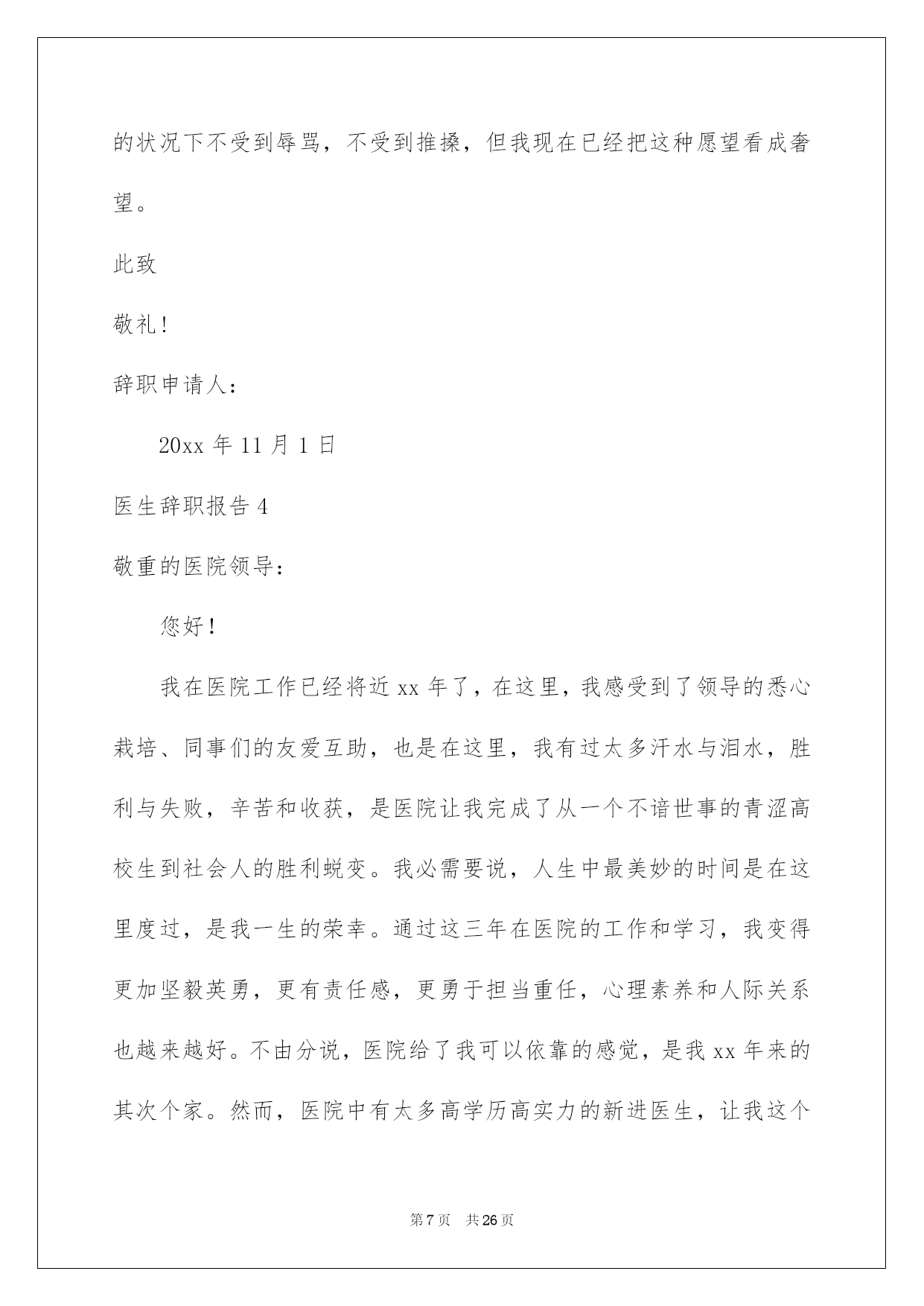 的状况下不受到辱骂，不受到推搡，但我现在已经把这种愿望看成奢望。

此致

敬礼！

辞职申请人：

20xx 年 11 月 1 日

医生辞职报告 4

敬重的医院领导：

您好！

我在医院工作已经将近 xx 年了，在这里，我感受到了领导的悉心栽培、同事们的友爱互助，也是在这里，我有过太多汗水与泪水，胜利与失败，辛苦和收获，是医院让我完成了从一个不谙世事的青涩高校生到社会人的胜利蜕变。我必需要说，人生中最美妙的时间是在这里度过，是我一生的荣幸。通过这三年在医院的工作和学习，我变得更加坚毅英勇，更有责任感，更勇于担当重任，心理素养和人际关系也越来越好。不由分说，医院给了我可以依靠的感觉，是我 xx 年来的其次个家。然而，医院中有太多高学历高实力的新进医生，让我这个

第 7 页　共 26 页